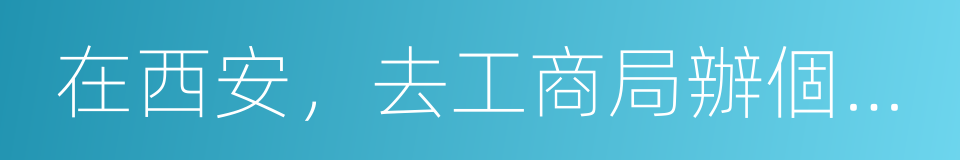 在西安，去工商局辦個...